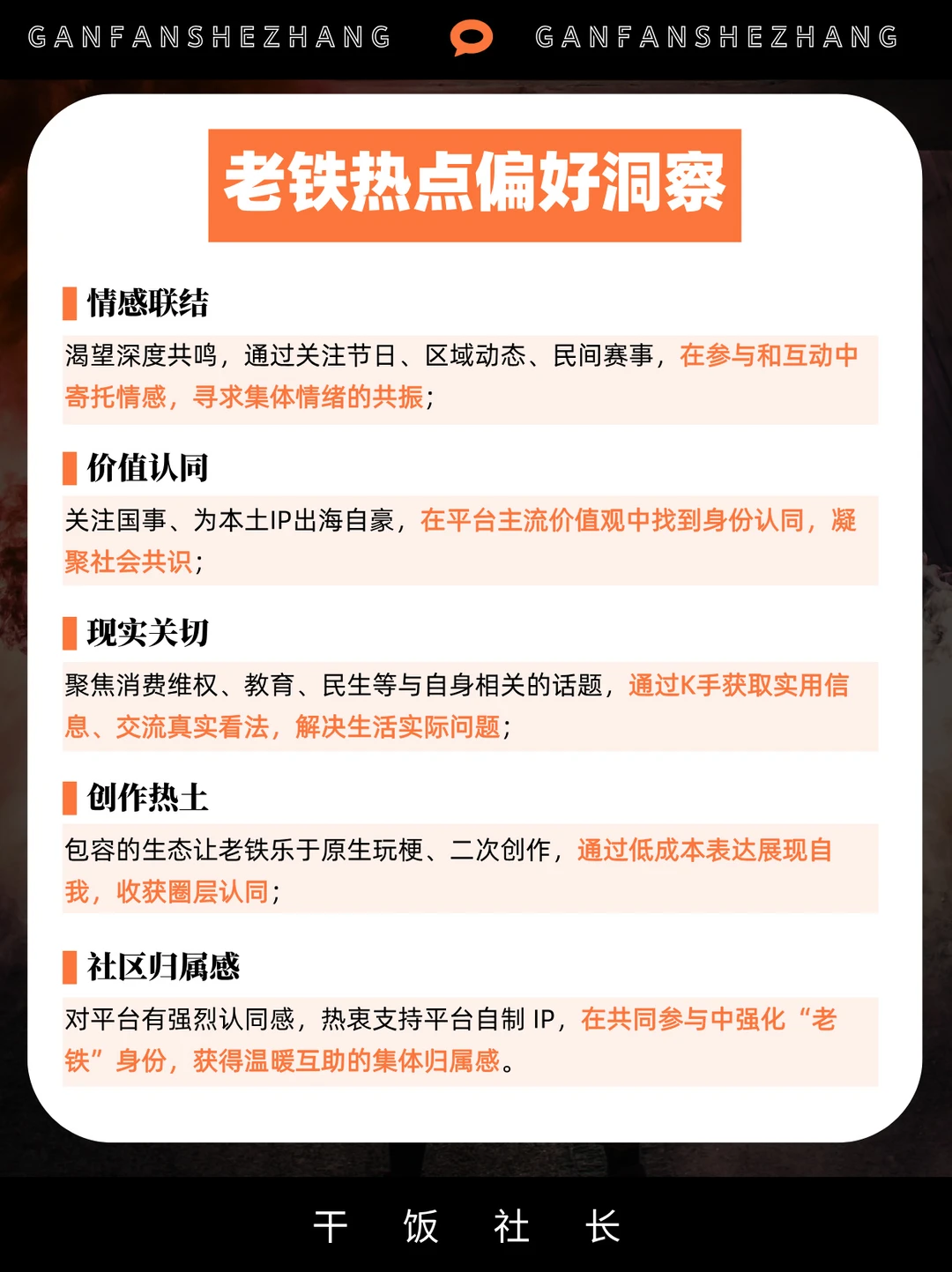 GANFANSHEZHANG GANFANSHEZHANG

老铁热点偏好洞察

情感联结

渴望深度共鸣，通过关注节日、区域动态、民间赛事，在参与和互动中寄托情感，寻求集体情绪的共振；

价值认同

关注国事、为本土IP出海自豪，在平台主流价值观中找到身份认同，凝聚社会共识；

现实关切

聚焦消费维权、教育、民生等与自身相关的话题，通过K手获取实用信息、交流真实看法，解决生活实际问题；

创作热土

包容的生态让老铁乐于原生玩梗、二次创作，通过低成本表达展现自我，收获圈层认同；

社区归属感

对平台有强烈认同感，热衷支持平台自制IP，在共同参与中强化“老铁”身份，获得温暖互助的集体归属感。

干 饭 社 长